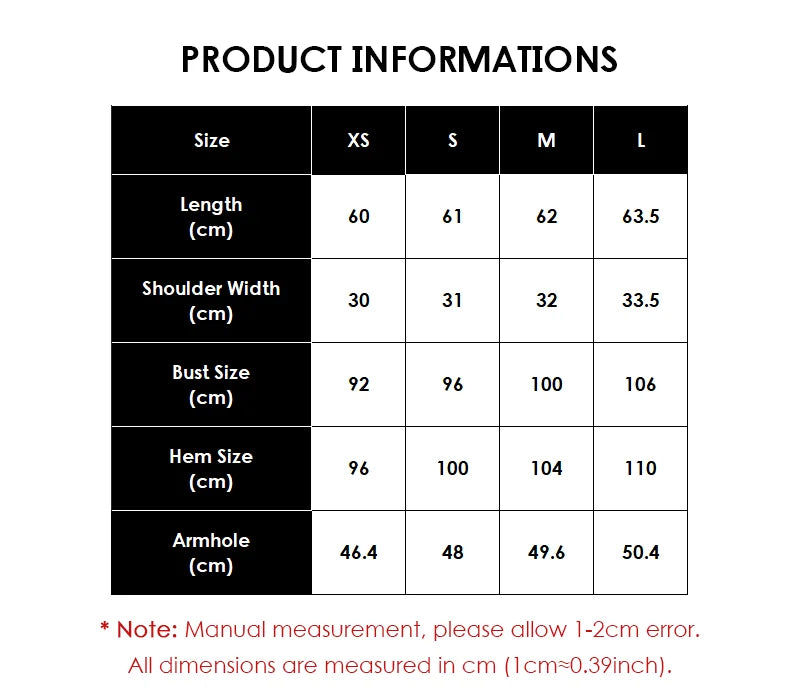 PRODUCT INFORMATIONS

| Size | XS | S | M | L |
|---|---|---|---|---|
| Length (cm) | 60 | 61 | 62 | 63.5 |
| Shoulder Width (cm) | 30 | 31 | 32 | 33.5 |
| Bust Size (cm) | 92 | 96 | 100 | 106 |
| Hem Size (cm) | 96 | 100 | 104 | 110 |
| Armhole (cm) | 46.4 | 48 | 49.6 | 50.4 |

* Note: Manual measurement, please allow 1-2cm error.
All dimensions are measured in cm (1cm≈0.39inch).